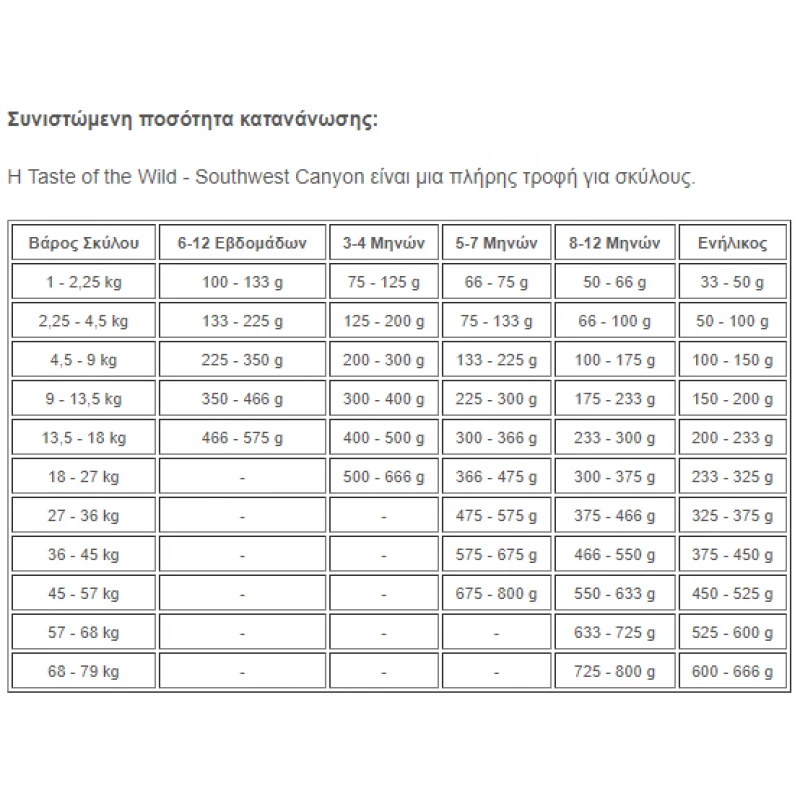 Συνιστώμενη ποσότητα κατανάνωσης:

Η Taste of the Wild - Southwest Canyon είναι μια πλήρης τροφή για σκύλους.

| Βάρος Σκύλου | 6-12 Εβδομάδων | 3-4 Μηνών | 5-7 Μηνών | 8-12 Μηνών | Ενήλικος |
|---|---|---|---|---|---|
| 1 - 2,25 kg | 100 - 133 g | 75 - 125 g | 66 - 75 g | 50 - 66 g | 33 - 50 g |
| 2,25 - 4,5 kg | 133 - 225 g | 125 - 200 g | 75 - 133 g | 66 - 100 g | 50 - 100 g |
| 4,5 - 9 kg | 225 - 350 g | 200 - 300 g | 133 - 225 g | 100 - 175 g | 100 - 150 g |
| 9 - 13,5 kg | 350 - 466 g | 300 - 400 g | 225 - 300 g | 175 - 233 g | 150 - 200 g |
| 13,5 - 18 kg | 466 - 575 g | 400 - 500 g | 300 - 366 g | 233 - 300 g | 200 - 233 g |
| 18 - 27 kg | - | 500 - 666 g | 366 - 475 g | 300 - 375 g | 233 - 325 g |
| 27 - 36 kg | - | - | 475 - 575 g | 375 - 466 g | 325 - 375 g |
| 36 - 45 kg | - | - | 575 - 675 g | 466 - 550 g | 375 - 450 g |
| 45 - 57 kg | - | - | 675 - 800 g | 550 - 633 g | 450 - 525 g |
| 57 - 68 kg | - | - | - | 633 - 725 g | 525 - 600 g |
| 68 - 79 kg | - | - | - | 725 - 800 g | 600 - 666 g |